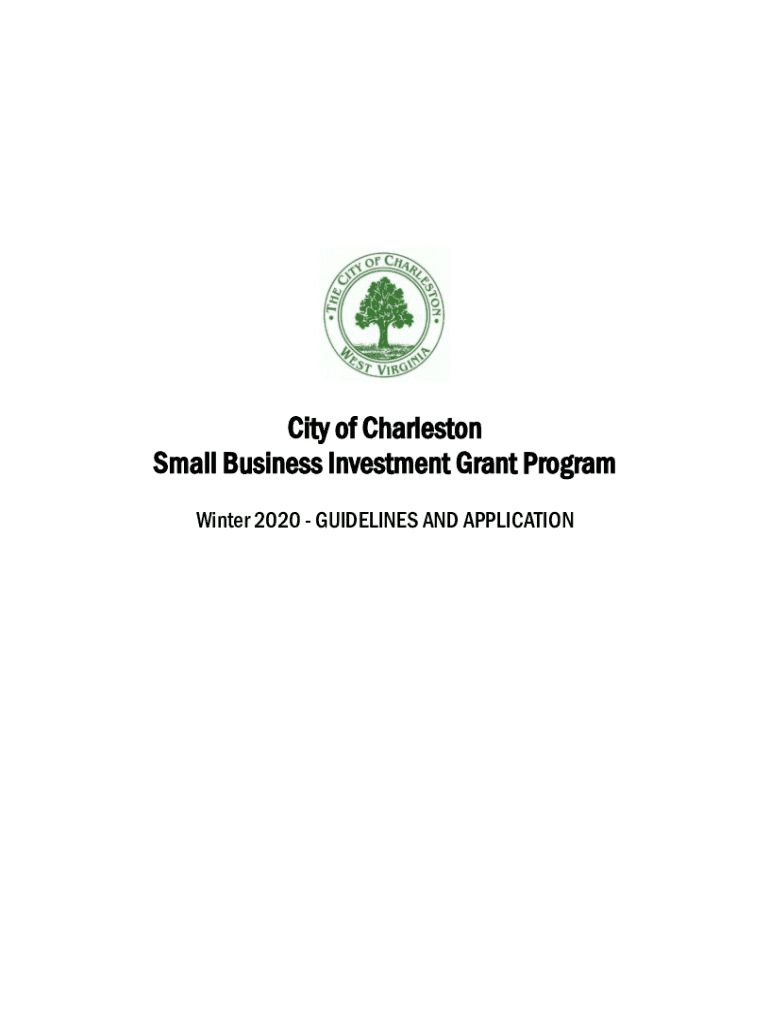 • THE CITY OF CHARLESTON •
WEST VIRGINIA

City of Charleston
Small Business Investment Grant Program

Winter 2020 - GUIDELINES AND APPLICATION